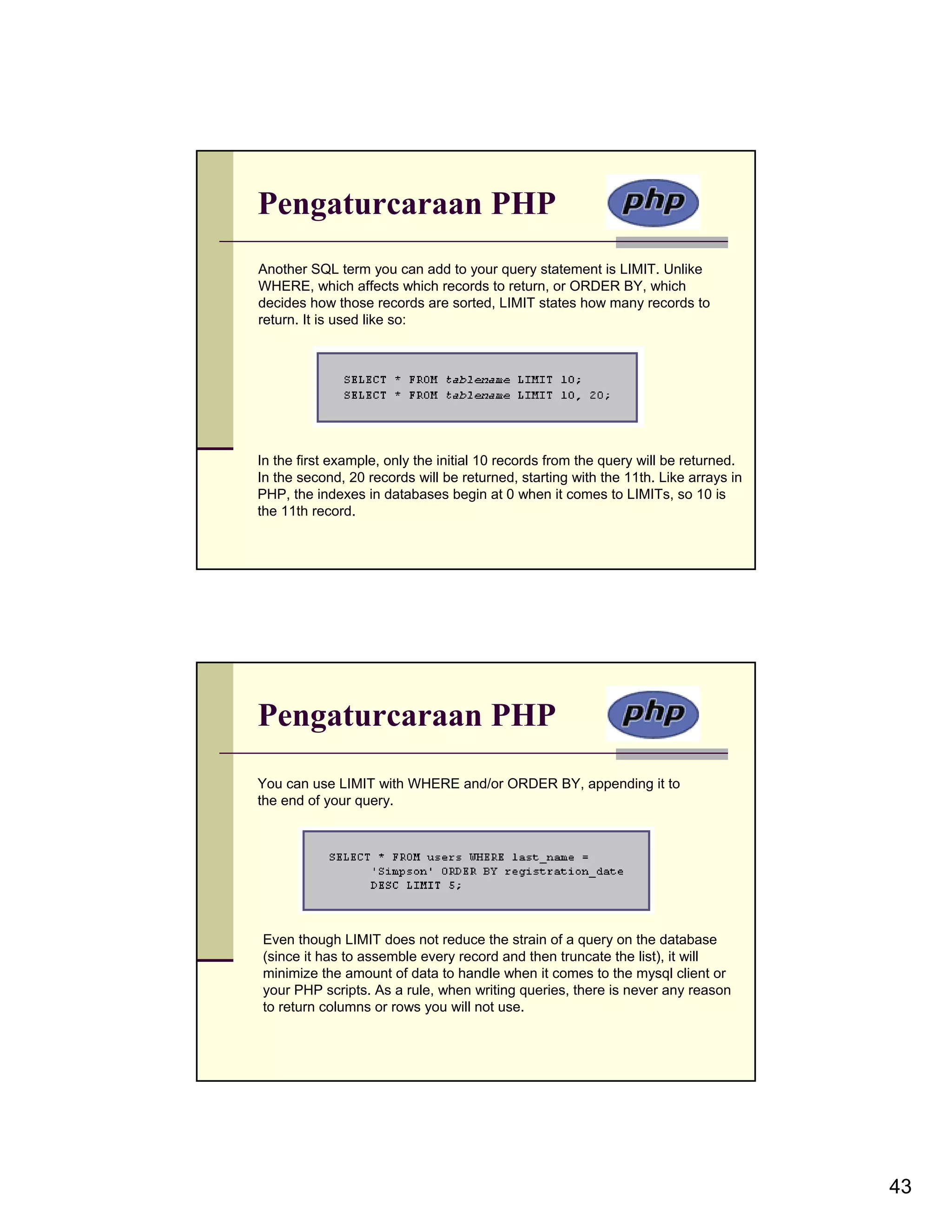 Pengaturcaraan PHP

php

Another SQL term you can add to your query statement is LIMIT. Unlike WHERE, which affects which records to return, or ORDER BY, which decides how those records are sorted, LIMIT states how many records to return. It is used like so:

SELECT * FROM tablename LIMIT 10;
SELECT * FROM tablename LIMIT 10, 20;

In the first example, only the initial 10 records from the query will be returned. In the second, 20 records will be returned, starting with the 11th. Like arrays in PHP, the indexes in databases begin at 0 when it comes to LIMITs, so 10 is the 11th record.

Pengaturcaraan PHP

php

You can use LIMIT with WHERE and/or ORDER BY, appending it to the end of your query.

SELECT * FROM users WHERE last_name =
'Simpson' ORDER BY registration_date
DESC LIMIT 5;

Even though LIMIT does not reduce the strain of a query on the database (since it has to assemble every record and then truncate the list), it will minimize the amount of data to handle when it comes to the mysql client or your PHP scripts. As a rule, when writing queries, there is never any reason to return columns or rows you will not use.

43